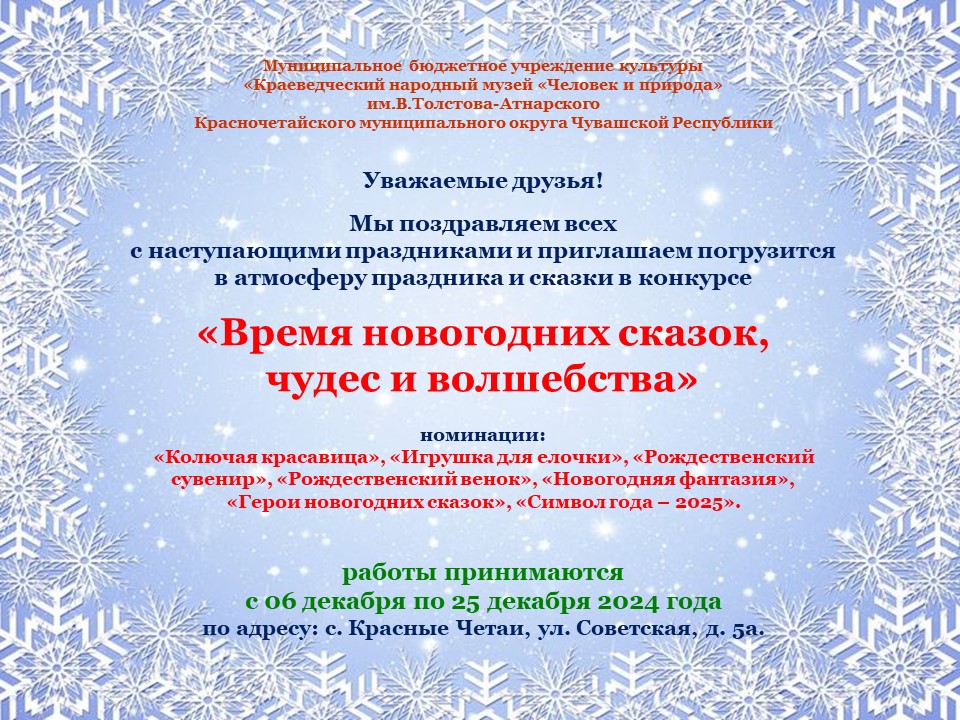 Муниципальное бюджетное учреждение культуры
«Краеведческий народный музей «Человек и природа»
им.В.Толстова-Атнарского
Красночетайского муниципального округа Чувашской Республики

Уважаемые друзья!

Мы поздравляем всех
с наступающими праздниками и приглашаем погрузится
в атмосферу праздника и сказки в конкурсе

«Время новогодних сказок,
чудес и волшебства»

номинации:
«Колючая красавица», «Игрушка для елочки», «Рождественский сувенир», «Рождественский венок», «Новогодняя фантазия», «Герои новогодних сказок», «Символ года – 2025».

работы принимаются
с 06 декабря по 25 декабря 2024 года
по адресу: с. Красные Четаи, ул. Советская, д. 5а.